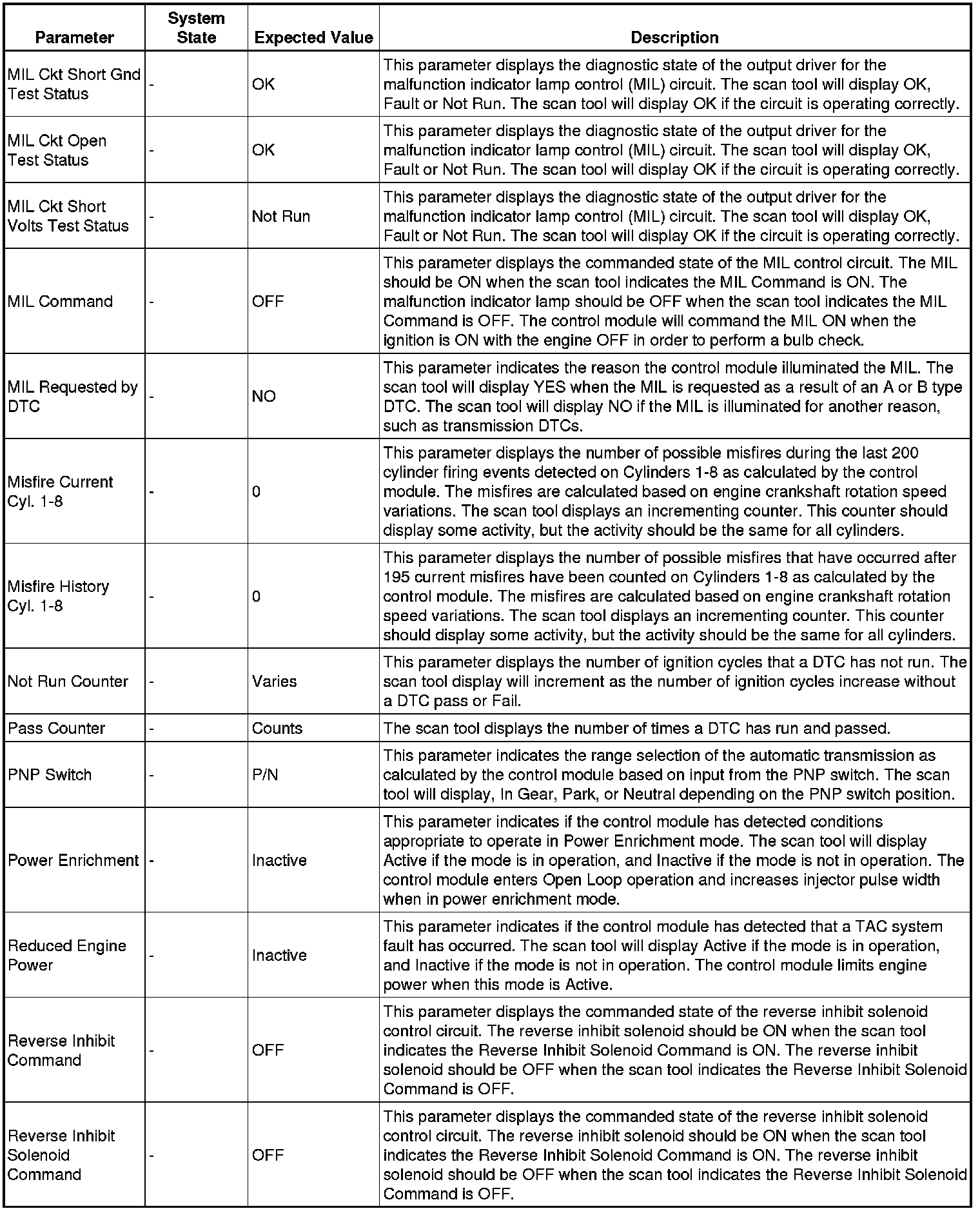 | Parameter | System State | Expected Value | Description |
|---|---|---|---|
| MIL Ckt Short Gnd Test Status | - | OK | This parameter displays the diagnostic state of the output driver for the malfunction indicator lamp control (MIL) circuit. The scan tool will display OK, Fault or Not Run. The scan tool will display OK if the circuit is operating correctly. |
| MIL Ckt Open Test Status | - | OK | This parameter displays the diagnostic state of the output driver for the malfunction indicator lamp control (MIL) circuit. The scan tool will display OK, Fault or Not Run. The scan tool will display OK if the circuit is operating correctly. |
| MIL Ckt Short Volts Test Status | - | Not Run | This parameter displays the diagnostic state of the output driver for the malfunction indicator lamp control (MIL) circuit. The scan tool will display OK, Fault or Not Run. The scan tool will display OK if the circuit is operating correctly. |
| MIL Command | - | OFF | This parameter displays the commanded state of the MIL control circuit. The MIL should be ON when the scan tool indicates the MIL Command is ON. The malfunction indicator lamp should be OFF when the scan tool indicates the MIL Command is OFF. The control module will command the MIL ON when the ignition is ON with the engine OFF in order to perform a bulb check. |
| MIL Requested by DTC | - | NO | This parameter indicates the reason the control module illuminated the MIL. The scan tool will display YES when the MIL is requested as a result of an A or B type DTC. The scan tool will display NO if the MIL is illuminated for another reason, such as transmission DTCs. |
| Misfire Current Cyl. 1-8 | - | 0 | This parameter displays the number of possible misfires during the last 200 cylinder firing events detected on Cylinders 1-8 as calculated by the control module. The misfires are calculated based on engine crankshaft rotation speed variations. The scan tool displays an incrementing counter. This counter should display some activity, but the activity should be the same for all cylinders. |
| Misfire History Cyl. 1-8 | - | 0 | This parameter displays the number of possible misfires that have occurred after 195 current misfires have been counted on Cylinders 1-8 as calculated by the control module. The misfires are calculated based on engine crankshaft rotation speed variations. The scan tool displays an incrementing counter. This counter should display some activity, but the activity should be the same for all cylinders. |
| Not Run Counter | - | Varies | This parameter displays the number of ignition cycles that a DTC has not run. The scan tool display will increment as the number of ignition cycles increase without a DTC pass or Fail. |
| Pass Counter | - | Counts | The scan tool displays the number of times a DTC has run and passed. |
| PNP Switch | - | P/N | This parameter indicates the range selection of the automatic transmission as calculated by the control module based on input from the PNP switch. The scan tool will display, In Gear, Park, or Neutral depending on the PNP switch position. |
| Power Enrichment | - | Inactive | This parameter indicates if the control module has detected conditions appropriate to operate in Power Enrichment mode. The scan tool will display Active if the mode is in operation, and Inactive if the mode is not in operation. The control module enters Open Loop operation and increases injector pulse width when in power enrichment mode. |
| Reduced Engine Power | - | Inactive | This parameter indicates if the control module has detected that a TAC system fault has occurred. The scan tool will display Active if the mode is in operation, and Inactive if the mode is not in operation. The control module limits engine power when this mode is Active. |
| Reverse Inhibit Command | - | OFF | This parameter displays the commanded state of the reverse inhibit solenoid control circuit. The reverse inhibit solenoid should be ON when the scan tool indicates the Reverse Inhibit Solenoid Command is ON. The reverse inhibit solenoid should be OFF when the scan tool indicates the Reverse Inhibit Solenoid Command is OFF. |
| Reverse Inhibit Solenoid Command | - | OFF | This parameter displays the commanded state of the reverse inhibit solenoid control circuit. The reverse inhibit solenoid should be ON when the scan tool indicates the Reverse Inhibit Solenoid Command is ON. The reverse inhibit solenoid should be OFF when the scan tool indicates the Reverse Inhibit Solenoid Command is OFF. |